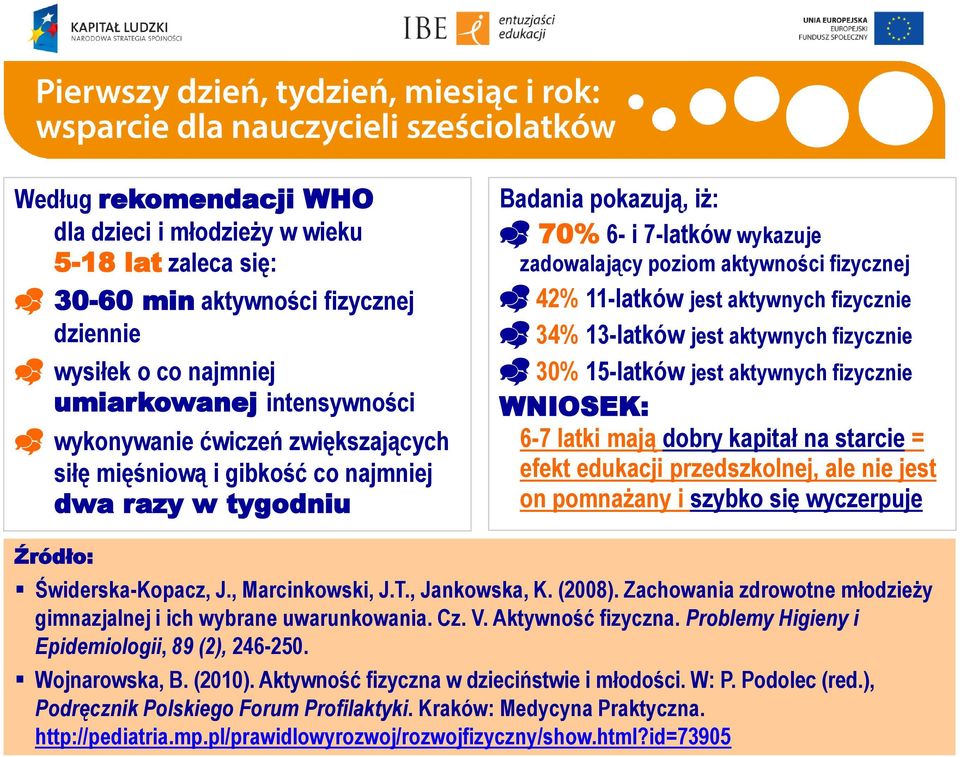 KAPITAŁ LUDZKI
NARODOWA STRATEGIA SPÓJNOŚCI

IBE entuzjaści edukacji

UNIA EUROPEJSKA
EUROPEJSKI
FUNDUSZ SPOŁECZNY

Pierwszy dzień, tydzień, miesiąc i rok: wsparcie dla nauczycieli sześciolatków

Według rekomendacji WHO dla dzieci i młodzieży w wieku 5-18 lat zaleca się:

30-60 min aktywności fizycznej dziennie

wysiłek o co najmniej umiarkowanej intensywności

wykonywanie ćwiczeń zwiększających siłę mięśniową i gibkość co najmniej dwa razy w tygodniu

Badania pokazują, iż:

70% 6- i 7-latków wykazuje zadowalający poziom aktywności fizycznej

42% 11-latków jest aktywnych fizycznie

34% 13-latków jest aktywnych fizycznie

30% 15-latków jest aktywnych fizycznie

WNIOSEK:

6-7 latki mają dobry kapitał na starcie = efekt edukacji przedszkolnej, ale nie jest on pomnażany i szybko się wyczerpuje

Źródło:

▪ Świderska-Kopacz, J., Marcinkowski, J.T., Jankowska, K. (2008). Zachowania zdrowotne młodzieży gimnazjalnej i ich wybrane uwarunkowania. Cz. V. Aktywność fizyczna. Problemy Higieny i Epidemiologii, 89 (2), 246-250.

▪ Wojnarowska, B. (2010). Aktywność fizyczna w dzieciństwie i młodości. W: P. Podolec (red.), Podręcznik Polskiego Forum Profilaktyki. Kraków: Medycyna Praktyczna. http://pediatria.mp.pl/prawidlowyrozwoj/rozwojfizyczny/show.html?id=73905